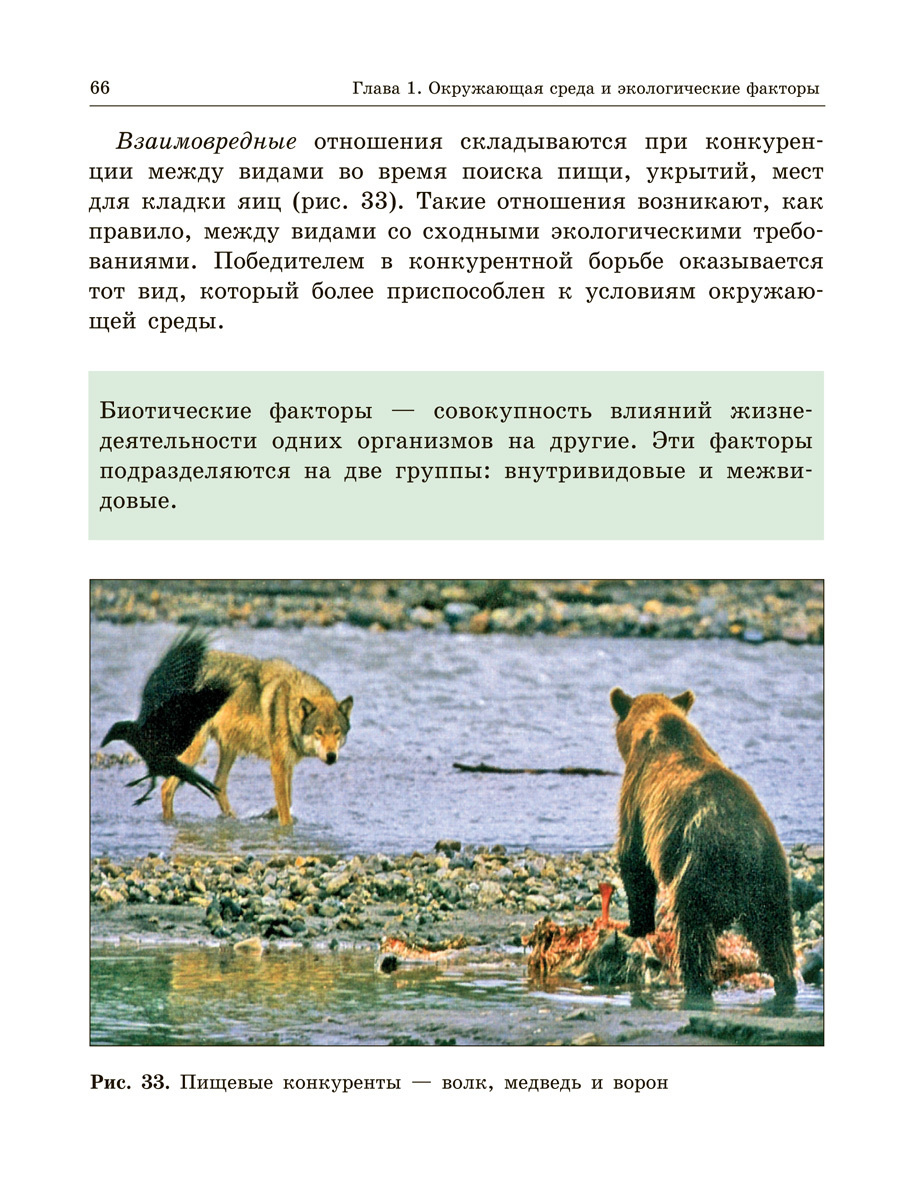 66 Глава 1. Окружающая среда и экологические факторы

Взаимовредные отношения складываются при конкуренции между видами во время поиска пищи, укрытий, мест для кладки яиц (рис. 33). Такие отношения возникают, как правило, между видами со сходными экологическими требованиями. Победителем в конкурентной борьбе оказывается тот вид, который более приспособлен к условиям окружающей среды.

Биотические факторы — совокупность влияний жизнедеятельности одних организмов на другие. Эти факторы подразделяются на две группы: внутривидовые и межвидовые.

Рис. 33. Пищевые конкуренты — волк, медведь и ворон